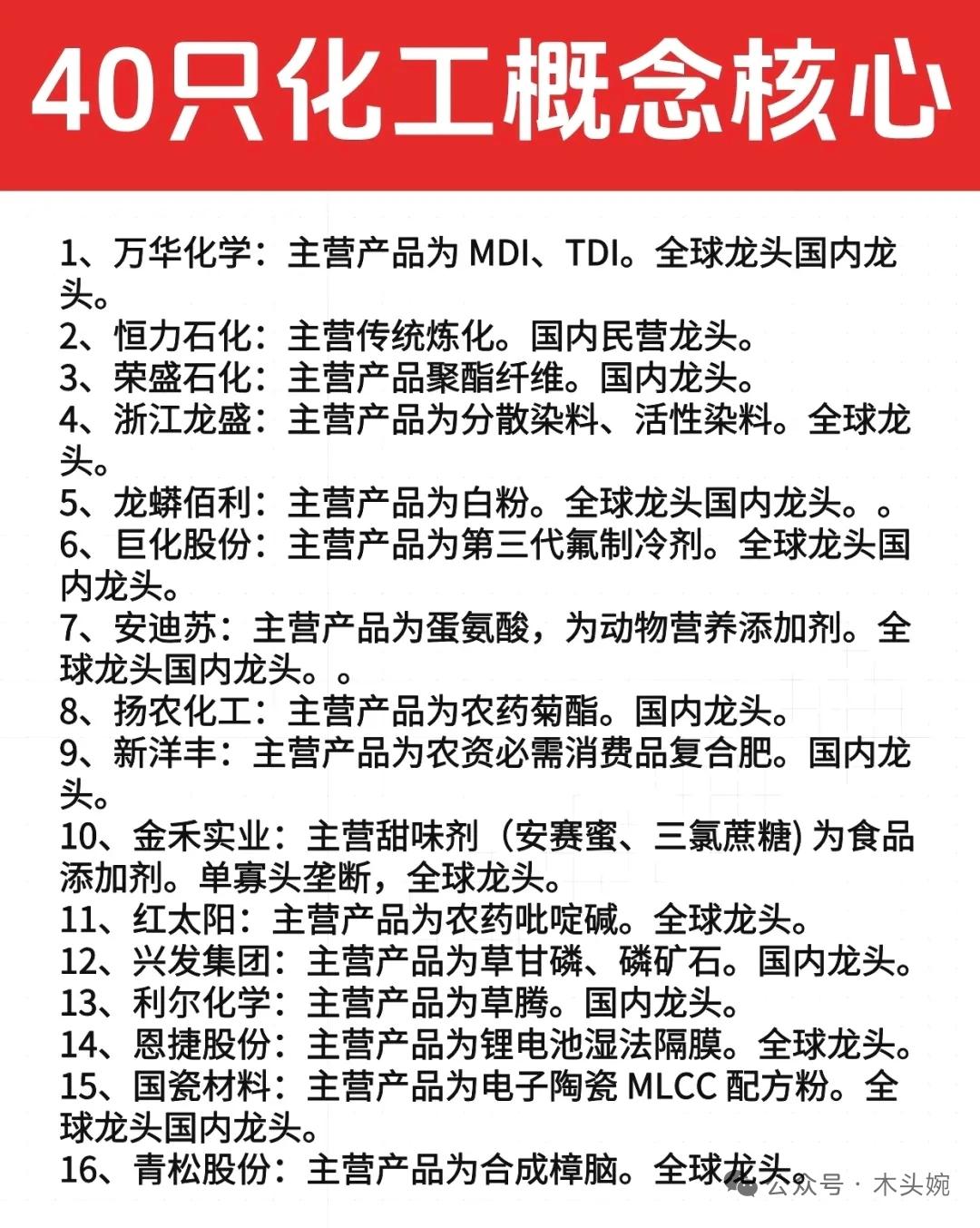 40只化工概念核心

1、万华化学：主营产品为 MDI、TDI。全球龙头国内龙头。
2、恒力石化：主营传统炼化。国内民营龙头。
3、荣盛石化：主营产品聚酯纤维。国内龙头。
4、浙江龙盛：主营产品为分散染料、活性染料。全球龙头。
5、龙蟒佰利：主营产品为白粉。全球龙头国内龙头。。
6、巨化股份：主营产品为第三代氟制冷剂。全球龙头国内龙头。
7、安迪苏：主营产品为蛋氨酸，为动物营养添加剂。全球龙头国内龙头。。
8、扬农化工：主营产品为农药菊酯。国内龙头。
9、新洋丰：主营产品为农资必需消费品复合肥。国内龙头。
10、金禾实业：主营甜味剂（安赛蜜、三氯蔗糖) 为食品添加剂。单寡头垄断，全球龙头。
11、红太阳：主营产品为农药吡啶碱。全球龙头。
12、兴发集团：主营产品为草甘磷、磷矿石。国内龙头。
13、利尔化学：主营产品为草腾。国内龙头。
14、恩捷股份：主营产品为锂电池湿法隔膜。全球龙头。
15、国瓷材料：主营产品为电子陶瓷 MLCC 配方粉。全球龙头国内龙头。
16、青松股份：主营产品为合成樟脑。全球龙头。

公众号 · 木头婉